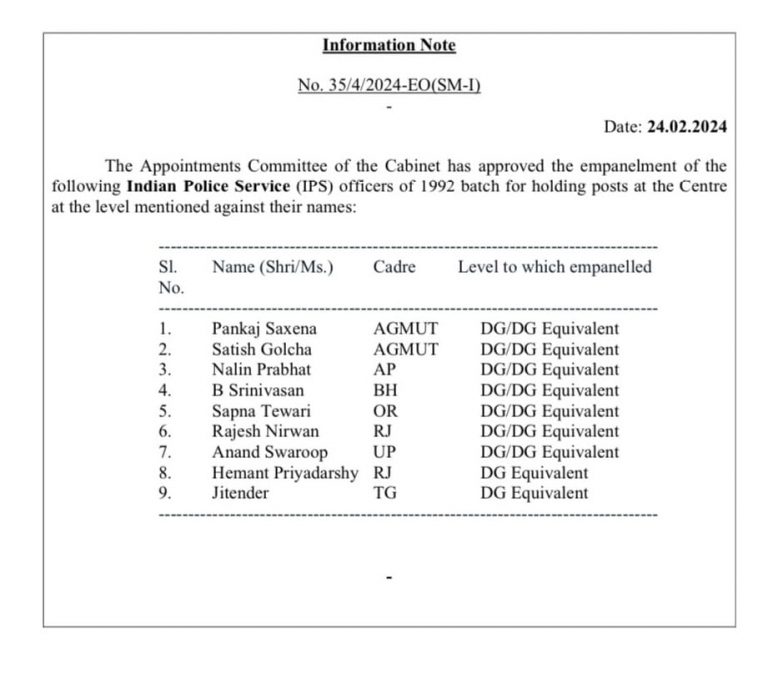 Information Note

No. 35/4/2024-EO(SM-I)

-

Date: 24.02.2024

The Appointments Committee of the Cabinet has approved the empanelment of the following Indian Police Service (IPS) officers of 1992 batch for holding posts at the Centre at the level mentioned against their names:

| Sl. No. | Name (Shri/Ms.) | Cadre | Level to which empanelled |
|---|---|---|---|
| 1. | Pankaj Saxena | AGMUT | DG/DG Equivalent |
| 2. | Satish Golcha | AGMUT | DG/DG Equivalent |
| 3. | Nalin Prabhat | AP | DG/DG Equivalent |
| 4. | B Srinivasan | BH | DG/DG Equivalent |
| 5. | Sapna Tewari | OR | DG/DG Equivalent |
| 6. | Rajesh Nirwan | RJ | DG/DG Equivalent |
| 7. | Anand Swaroop | UP | DG/DG Equivalent |
| 8. | Hemant Priyadarshy | RJ | DG Equivalent |
| 9. | Jitender | TG | DG Equivalent |

-